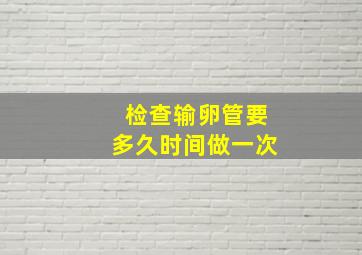 检查输卵管要
多久时间做一次